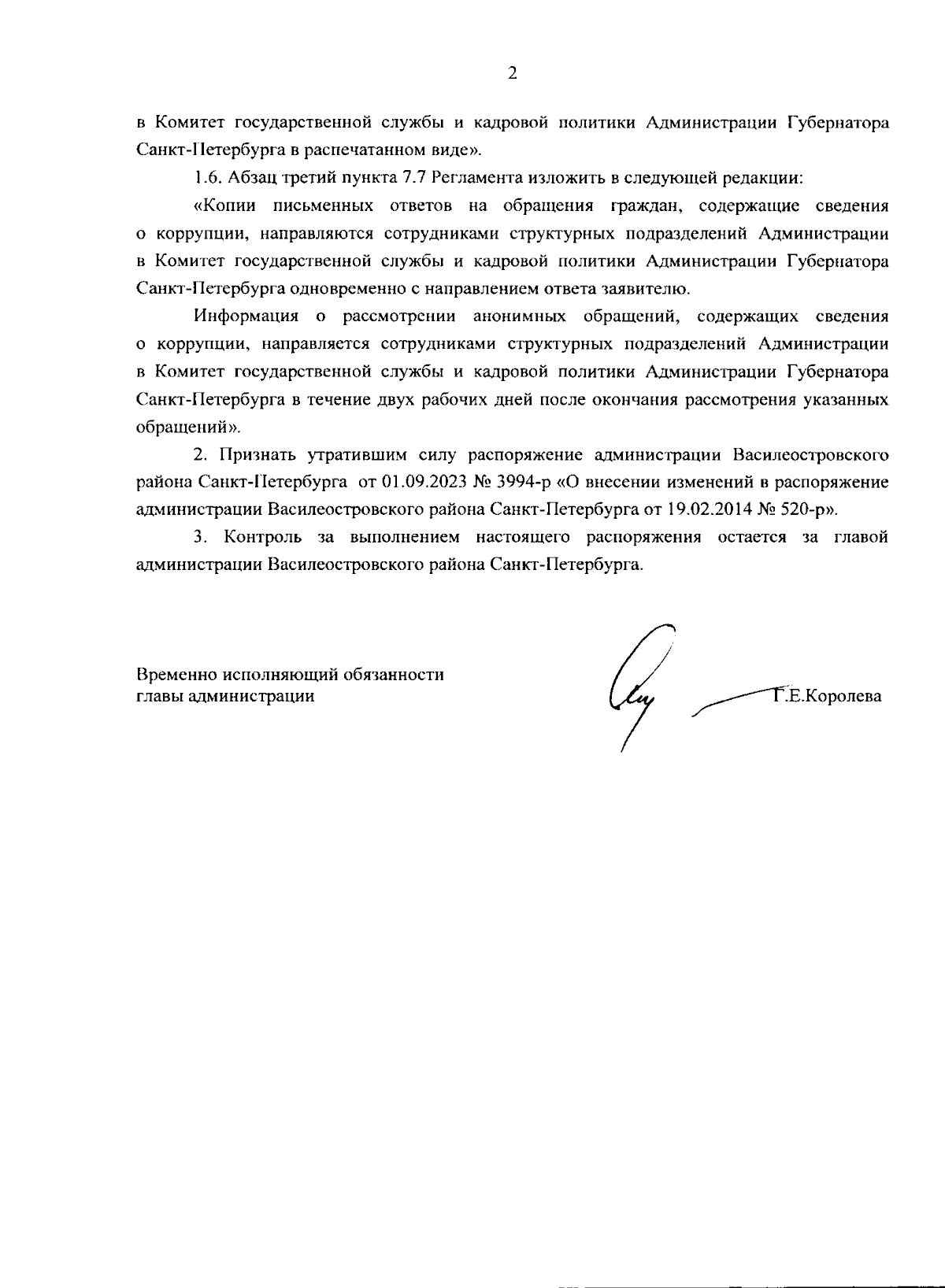 2

в Комитет государственной службы и кадровой политики Администрации Губернатора Санкт-Петербурга в распечатанном виде».

1.6. Абзац третий пункта 7.7 Регламента изложить в следующей редакции:

«Копии письменных ответов на обращения граждан, содержащие сведения о коррупции, направляются сотрудниками структурных подразделений Администрации в Комитет государственной службы и кадровой политики Администрации Губернатора Санкт-Петербурга одновременно с направлением ответа заявителю.

Информация о рассмотрении анонимных обращений, содержащих сведения о коррупции, направляется сотрудниками структурных подразделений Администрации в Комитет государственной службы и кадровой политики Администрации Губернатора Санкт-Петербурга в течение двух рабочих дней после окончания рассмотрения указанных обращений».

2. Признать утратившим силу распоряжение администрации Василеостровского района Санкт-Петербурга от 01.09.2023 № 3994-р «О внесении изменений в распоряжение администрации Василеостровского района Санкт-Петербурга от 19.02.2014 № 520-р».

3. Контроль за выполнением настоящего распоряжения остается за главой администрации Василеостровского района Санкт-Петербурга.

Временно исполняющий обязанности главы администрации

Г.Е.Королева